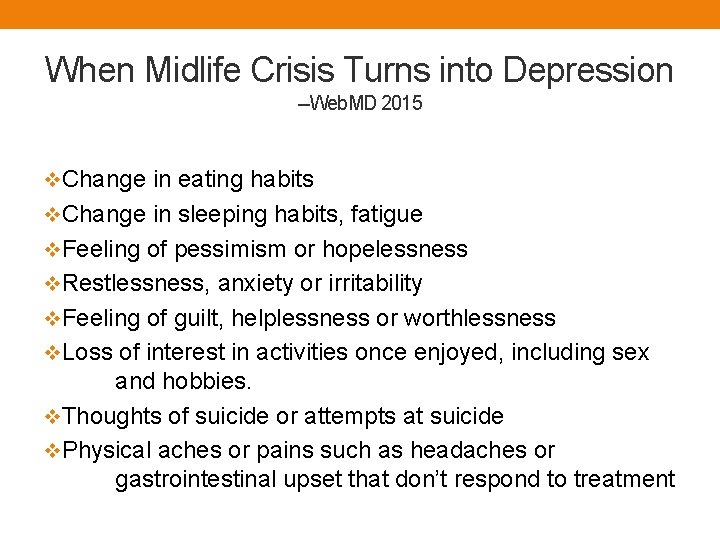 When Midlife Crisis Turns into Depression
–WebMD 2015

❖Change in eating habits
❖Change in sleeping habits, fatigue
❖Feeling of pessimism or hopelessness
❖Restlessness, anxiety or irritability
❖Feeling of guilt, helplessness or worthlessness
❖Loss of interest in activities once enjoyed, including sex and hobbies.
❖Thoughts of suicide or attempts at suicide
❖Physical aches or pains such as headaches or gastrointestinal upset that don't respond to treatment